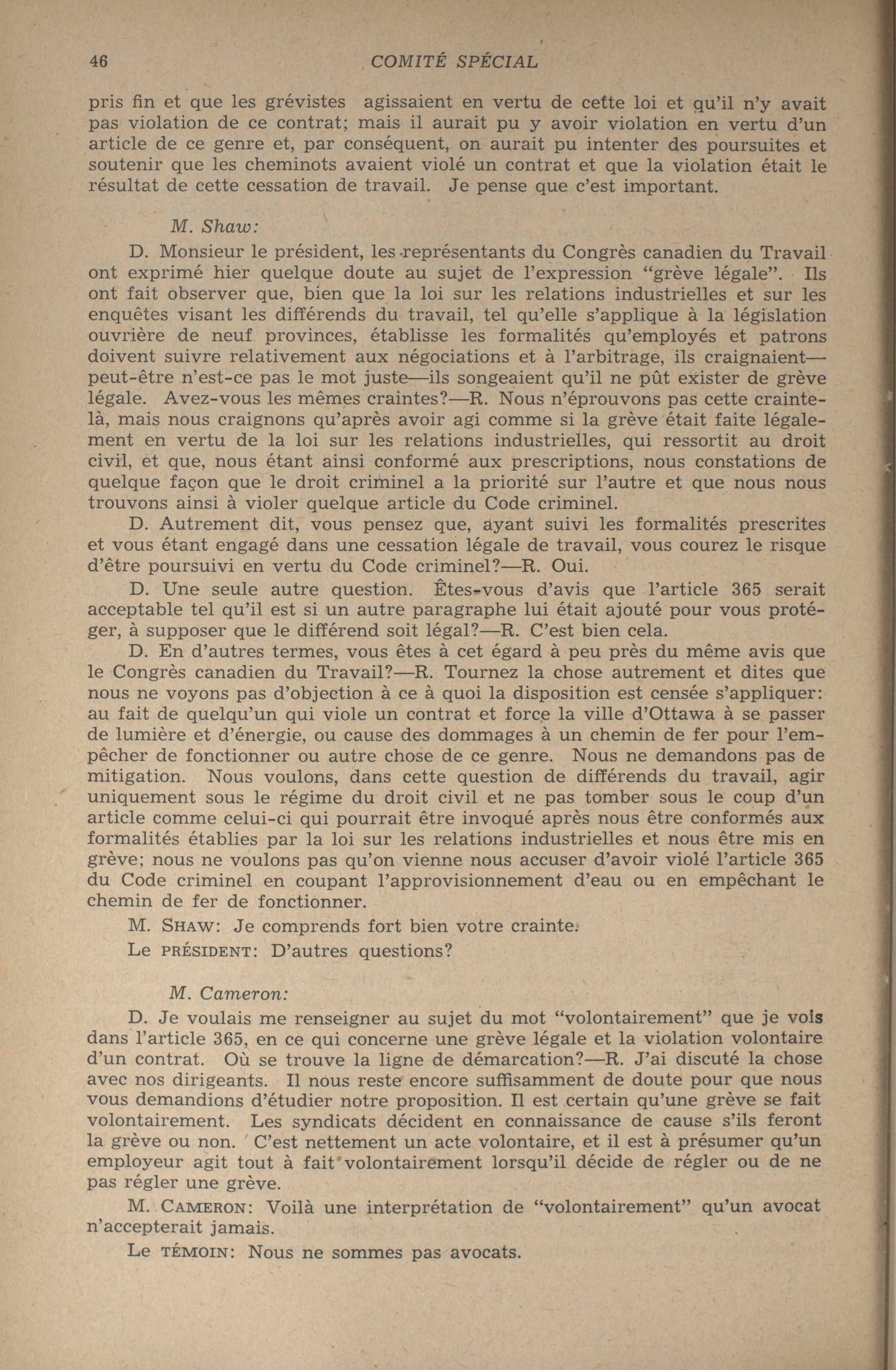 46 COMITÉ SPÉCIAL

pris fin et que les grévistes agissaient en vertu de cette loi et qu'il n'y avait pas violation de ce contrat; mais il aurait pu y avoir violation en vertu d'un article de ce genre et, par conséquent, on aurait pu intenter des poursuites et soutenir que les cheminots avaient violé un contrat et que la violation était le résultat de cette cessation de travail. Je pense que c'est important.

M. Shaw:

D. Monsieur le président, les représentants du Congrès canadien du Travail ont exprimé hier quelque doute au sujet de l'expression "grève légale". Ils ont fait observer que, bien que la loi sur les relations industrielles et sur les enquêtes visant les différends du travail, tel qu'elle s'applique à la législation ouvrière de neuf provinces, établisse les formalités qu'employés et patrons doivent suivre relativement aux négociations et à l'arbitrage, ils craignaient—peut-être n'est-ce pas le mot juste—ils songeaient qu'il ne pût exister de grève légale. Avez-vous les mêmes craintes?—R. Nous n'éprouvons pas cette crainte-là, mais nous craignons qu'après avoir agi comme si la grève était faite légalement en vertu de la loi sur les relations industrielles, qui ressortit au droit civil, et que, nous étant ainsi conformé aux prescriptions, nous constations de quelque façon que le droit criminel a la priorité sur l'autre et que nous nous trouvons ainsi à violer quelque article du Code criminel.

D. Autrement dit, vous pensez que, ayant suivi les formalités prescrites et vous étant engagé dans une cessation légale de travail, vous courez le risque d'être poursuivi en vertu du Code criminel?—R. Oui.

D. Une seule autre question. Êtes-vous d'avis que l'article 365 serait acceptable tel qu'il est si un autre paragraphe lui était ajouté pour vous protéger, à supposer que le différend soit légal?—R. C'est bien cela.

D. En d'autres termes, vous êtes à cet égard à peu près du même avis que le Congrès canadien du Travail?—R. Tournez la chose autrement et dites que nous ne voyons pas d'objection à ce à quoi la disposition est censée s'appliquer: au fait de quelqu'un qui viole un contrat et force la ville d'Ottawa à se passer de lumière et d'énergie, ou cause des dommages à un chemin de fer pour l'empêcher de fonctionner ou autre chose de ce genre. Nous ne demandons pas de mitigation. Nous voulons, dans cette question de différends du travail, agir uniquement sous le régime du droit civil et ne pas tomber sous le coup d'un article comme celui-ci qui pourrait être invoqué après nous être conformés aux formalités établies par la loi sur les relations industrielles et nous être mis en grève; nous ne voulons pas qu'on vienne nous accuser d'avoir violé l'article 365 du Code criminel en coupant l'approvisionnement d'eau ou en empêchant le chemin de fer de fonctionner.

M. SHAW: Je comprends fort bien votre crainte.

Le PRÉSIDENT: D'autres questions?

M. Cameron:

D. Je voulais me renseigner au sujet du mot "volontairement" que je vois dans l'article 365, en ce qui concerne une grève légale et la violation volontaire d'un contrat. Où se trouve la ligne de démarcation?—R. J'ai discuté la chose avec nos dirigeants. Il nous reste encore suffisamment de doute pour que nous vous demandions d'étudier notre proposition. Il est certain qu'une grève se fait volontairement. Les syndicats décident en connaissance de cause s'ils feront la grève ou non. C'est nettement un acte volontaire, et il est à présumer qu'un employeur agit tout à fait volontairement lorsqu'il décide de régler ou de ne pas régler une grève.

M. CAMERON: Voilà une interprétation de "volontairement" qu'un avocat n'accepterait jamais.

Le TÉMOIN: Nous ne sommes pas avocats.